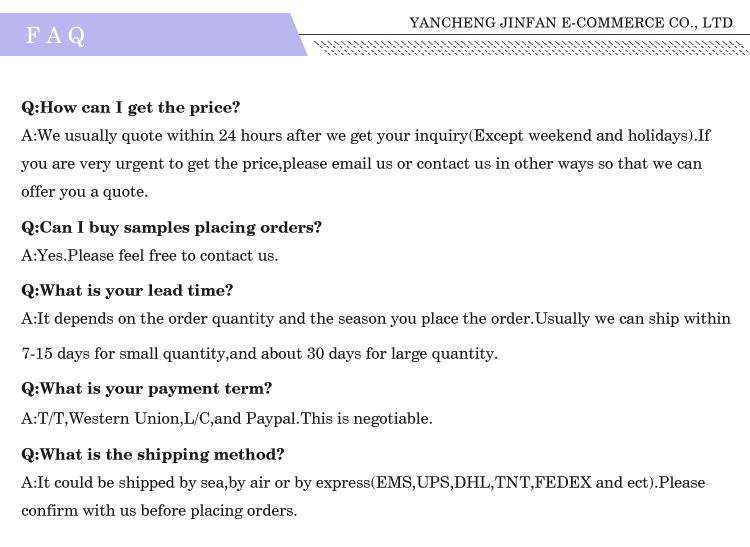 FAQ

YANCHENG JINFAN E-COMMERCE CO., LTD

Q:How can I get the price?
A:We usually quote within 24 hours after we get your inquiry(Except weekend and holidays).If you are very urgent to get the price,please email us or contact us in other ways so that we can offer you a quote.

Q:Can I buy samples placing orders?
A:Yes.Please feel free to contact us.

Q:What is your lead time?
A:It depends on the order quantity and the season you place the order.Usually we can ship within 7-15 days for small quantity,and about 30 days for large quantity.

Q:What is your payment term?
A:T/T,Western Union,L/C,and Paypal.This is negotiable.

Q:What is the shipping method?
A:It could be shipped by sea,by air or by express(EMS,UPS,DHL,TNT,FEDEX and ect).Please confirm with us before placing orders.